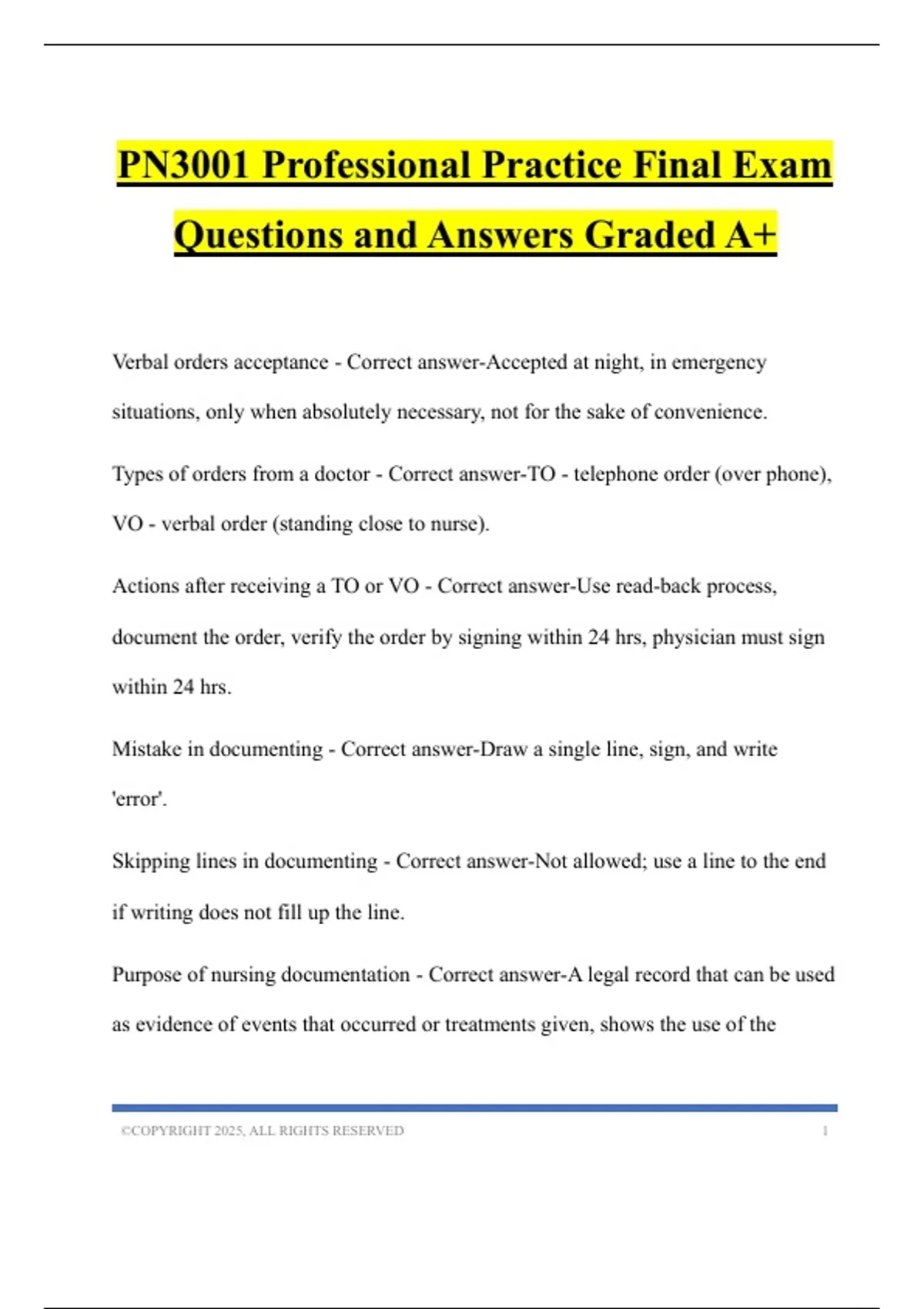 PN3001 Professional Practice Final Exam Questions and Answers Graded A+

Verbal orders acceptance - Correct answer-Accepted at night, in emergency situations, only when absolutely necessary, not for the sake of convenience.

Types of orders from a doctor - Correct answer-TO - telephone order (over phone), VO - verbal order (standing close to nurse).

Actions after receiving a TO or VO - Correct answer-Use read-back process, document the order, verify the order by signing within 24 hrs, physician must sign within 24 hrs.

Mistake in documenting - Correct answer-Draw a single line, sign, and write 'error'.

Skipping lines in documenting - Correct answer-Not allowed; use a line to the end if writing does not fill up the line.

Purpose of nursing documentation - Correct answer-A legal record that can be used as evidence of events that occurred or treatments given, shows the use of the

©COPYRIGHT 2025, ALL RIGHTS RESERVED 1